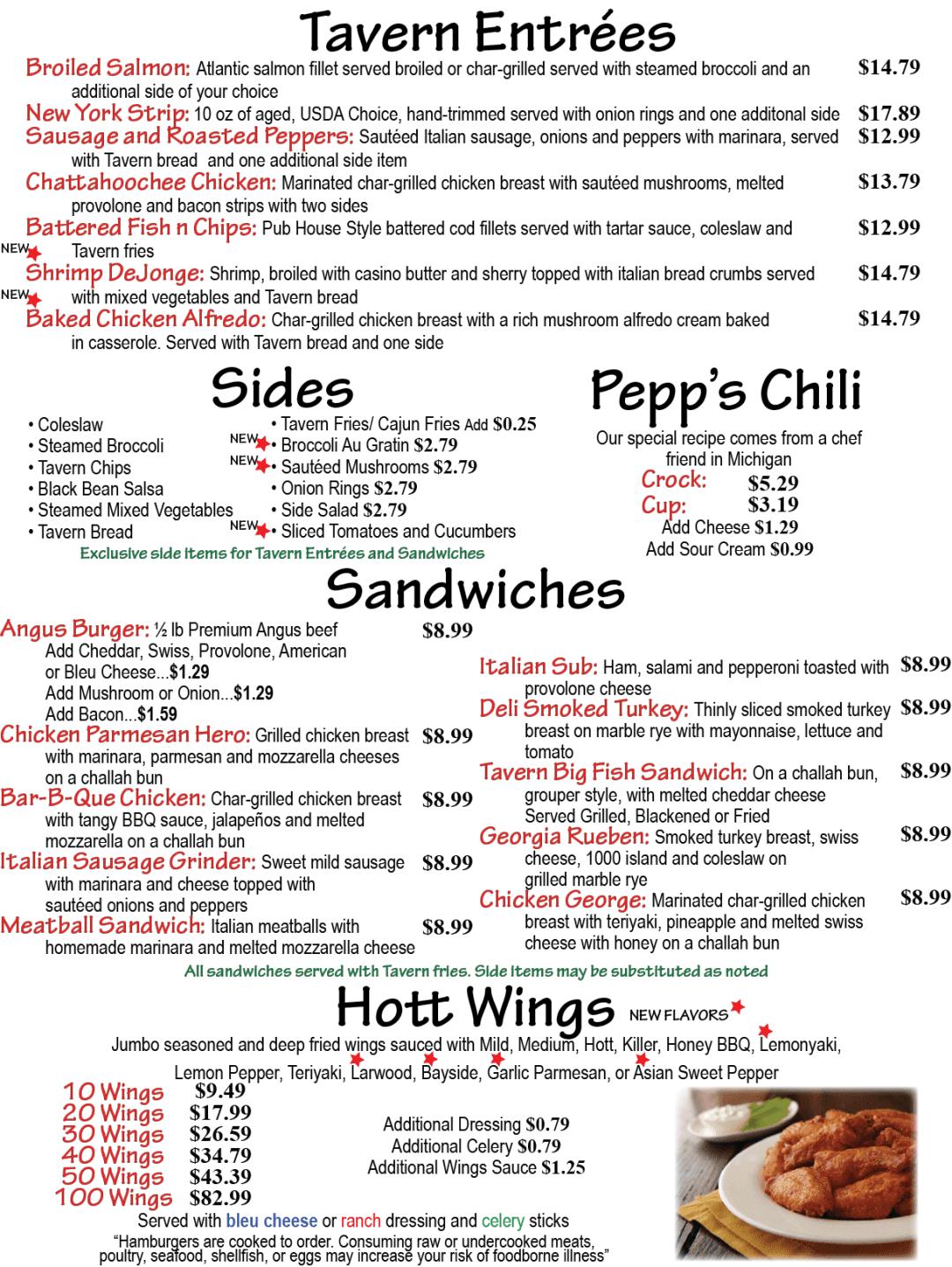 Tavern Entrées

Broiled Salmon: Atlantic salmon fillet served broiled or char-grilled served with steamed broccoli and an additional side of your choice $14.79

New York Strip: 10 oz of aged, USDA Choice, hand-trimmed served with onion rings and one additonal side $17.89

Sausage and Roasted Peppers: Sautéed Italian sausage, onions and peppers with marinara, served with Tavern bread and one additional side item $12.99

Chattahoochee Chicken: Marinated char-grilled chicken breast with sautéed mushrooms, melted provolone and bacon strips with two sides $13.79

Battered Fish n Chips: Pub House Style battered cod fillets served with tartar sauce, coleslaw and Tavern fries $12.99

NEW Shrimp DeJonge: Shrimp, broiled with casino butter and sherry topped with italian bread crumbs served with mixed vegetables and Tavern bread $14.79

NEW Baked Chicken Alfredo: Char-grilled chicken breast with a rich mushroom alfredo cream baked in casserole. Served with Tavern bread and one side $14.79

Sides

• Coleslaw
• Steamed Broccoli
• Tavern Chips
• Black Bean Salsa
• Steamed Mixed Vegetables
• Tavern Bread

• Tavern Fries/ Cajun Fries Add $0.25
NEW • Broccoli Au Gratin $2.79
NEW • Sautéed Mushrooms $2.79
• Onion Rings $2.79
• Side Salad $2.79
NEW • Sliced Tomatoes and Cucumbers

Exclusive side items for Tavern Entrées and Sandwiches

Pepp's Chili

Our special recipe comes from a chef friend in Michigan
Crock: $5.29
Cup: $3.19
Add Cheese $1.29
Add Sour Cream $0.99

Sandwiches

Angus Burger: ½ lb Premium Angus beef $8.99
Add Cheddar, Swiss, Provolone, American or Bleu Cheese...$1.29
Add Mushroom or Onion...$1.29
Add Bacon...$1.59

Chicken Parmesan Hero: Grilled chicken breast with marinara, parmesan and mozzarella cheeses on a challah bun $8.99

Bar-B-Que Chicken: Char-grilled chicken breast with tangy BBQ sauce, jalapeños and melted mozzarella on a challah bun $8.99

Italian Sausage Grinder: Sweet mild sausage with marinara and cheese topped with sautéed onions and peppers $8.99

Meatball Sandwich: Italian meatballs with homemade marinara and melted mozzarella cheese $8.99

Italian Sub: Ham, salami and pepperoni toasted with provolone cheese $8.99

Deli Smoked Turkey: Thinly sliced smoked turkey breast on marble rye with mayonnaise, lettuce and tomato $8.99

Tavern Big Fish Sandwich: On a challah bun, grouper style, with melted cheddar cheese Served Grilled, Blackened or Fried $8.99

Georgia Rueben: Smoked turkey breast, swiss cheese, 1000 island and coleslaw on grilled marble rye $8.99

Chicken George: Marinated char-grilled chicken breast with teriyaki, pineapple and melted swiss cheese with honey on a challah bun $8.99

All sandwiches served with Tavern fries. Side items may be substituted as noted

Hott Wings NEW FLAVORS

Jumbo seasoned and deep fried wings sauced with Mild, Medium, Hott, Killer, Honey BBQ, Lemonyaki, Lemon Pepper, Teriyaki, Larwood, Bayside, Garlic Parmesan, or Asian Sweet Pepper

10 Wings $9.49
20 Wings $17.99
30 Wings $26.59
40 Wings $34.79
50 Wings $43.39
100 Wings $82.99

Additional Dressing $0.79
Additional Celery $0.79
Additional Wings Sauce $1.25

Served with bleu cheese or ranch dressing and celery sticks

"Hamburgers are cooked to order. Consuming raw or undercooked meats, poultry, seafood, shellfish, or eggs may increase your risk of foodborne illness"